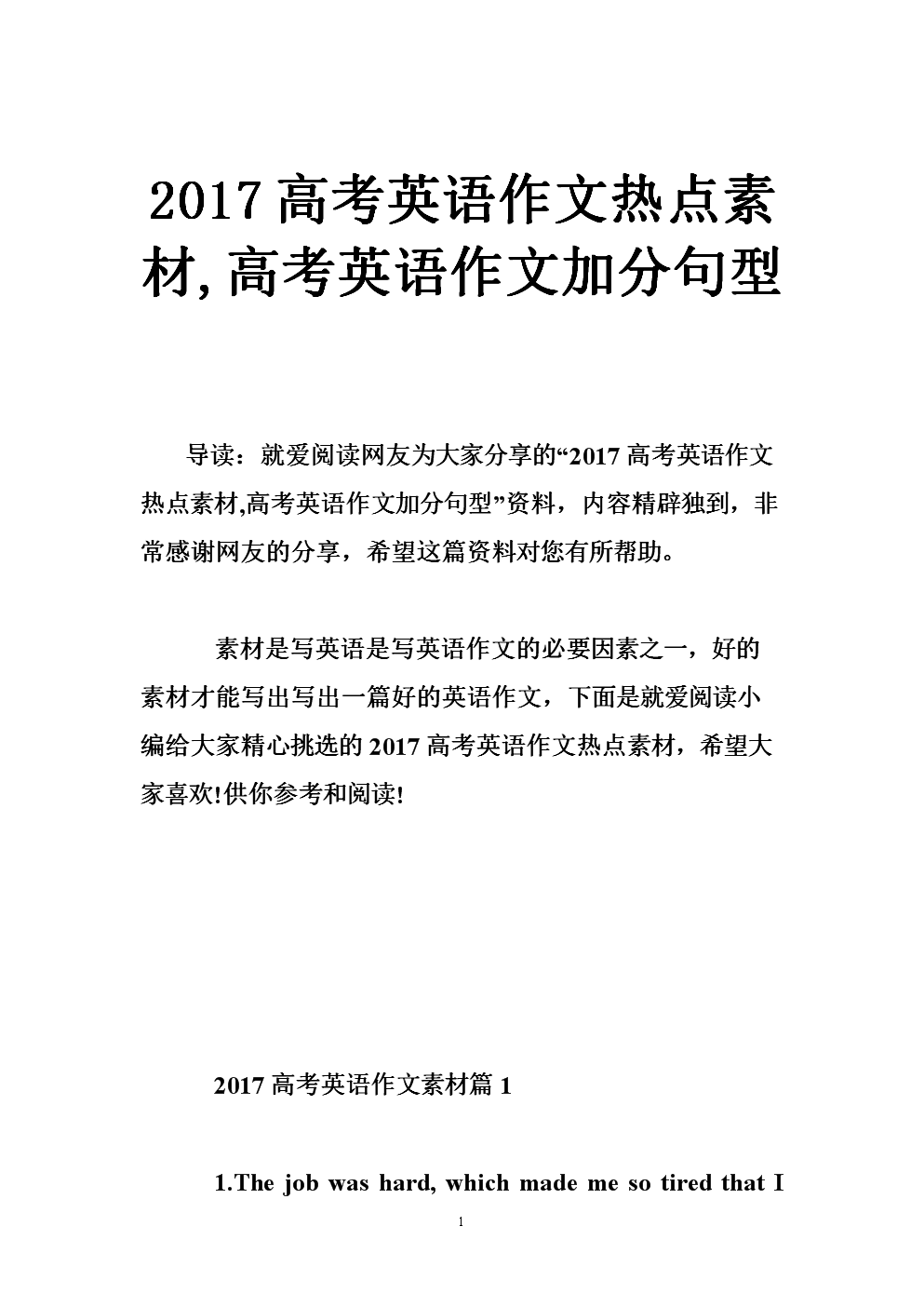 2017 高考英语作文热点素材,高考英语作文加分句型

导读：就爱阅读网友为大家分享的“2017 高考英语作文热点素材,高考英语作文加分句型”资料，内容精辟独到，非常感谢网友的分享，希望这篇资料对您有所帮助。

素材是写英语是写英语作文的必要因素之一，好的素材才能写出写出一篇好的英语作文，下面是就爱阅读小编给大家精心挑选的 2017 高考英语作文热点素材，希望大家喜欢!供你参考和阅读!

2017 高考英语作文素材篇 1

1.The job was hard, which made me so tired that I

1